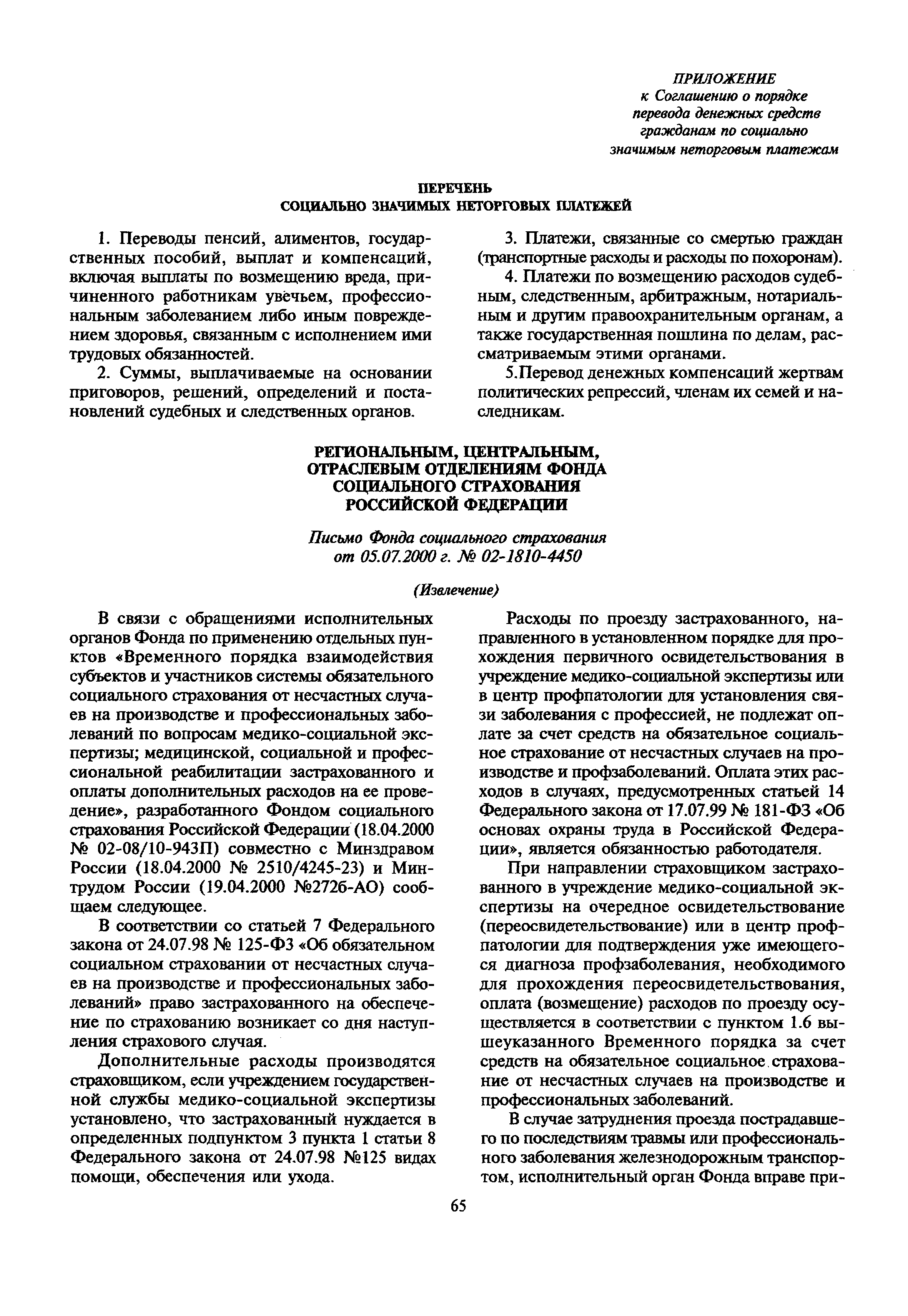 ПРИЛОЖЕНИЕ
к Соглашению о порядке перевода денежных средств гражданам по социально значимым неторговым платежам

ПЕРЕЧЕНЬ
СОЦИАЛЬНО ЗНАЧИМЫХ НЕТОРГОВЫХ ПЛАТЕЖЕЙ

1. Переводы пенсий, алиментов, государственных пособий, выплат и компенсаций, включая выплаты по возмещению вреда, причиненного работникам увечьем, профессиональным заболеванием либо иным повреждением здоровья, связанным с исполнением ими трудовых обязанностей.

2. Суммы, выплачиваемые на основании приговоров, решений, определений и постановлений судебных и следственных органов.

3. Платежи, связанные со смертью граждан (транспортные расходы и расходы по похоронам).

4. Платежи по возмещению расходов судебным, следственным, арбитражным, нотариальным и другим правоохранительным органам, а также государственная пошлина по делам, рассматриваемым этими органами.

5.Перевод денежных компенсаций жертвам политических репрессий, членам их семей и наследникам.

РЕГИОНАЛЬНЫМ, ЦЕНТРАЛЬНЫМ, ОТРАСЛЕВЫМ ОТДЕЛЕНИЯМ ФОНДА СОЦИАЛЬНОГО СТРАХОВАНИЯ РОССИЙСКОЙ ФЕДЕРАЦИИ

Письмо Фонда социального страхования от 05.07.2000 г. № 02-1810-4450

(Извлечение)

В связи с обращениями исполнительных органов Фонда по применению отдельных пунктов «Временного порядка взаимодействия субъектов и участников системы обязательного социального страхования от несчастных случаев на производстве и профессиональных заболеваний по вопросам медико-социальной экспертизы; медицинской, социальной и профессиональной реабилитации застрахованного и оплаты дополнительных расходов на ее проведение», разработанного Фондом социального страхования Российской Федерации (18.04.2000 № 02-08/10-943П) совместно с Минздравом России (18.04.2000 № 2510/4245-23) и Минтрудом России (19.04.2000 №2726-АО) сообщаем следующее.

В соответствии со статьей 7 Федерального закона от 24.07.98 № 125-ФЗ «Об обязательном социальном страховании от несчастных случаев на производстве и профессиональных заболеваний» право застрахованного на обеспечение по страхованию возникает со дня наступления страхового случая.

Дополнительные расходы производятся страховщиком, если учреждением государственной службы медико-социальной экспертизы установлено, что застрахованный нуждается в определенных подпунктом 3 пункта 1 статьи 8 Федерального закона от 24.07.98 №125 видах помощи, обеспечения или ухода.

Расходы по проезду застрахованного, направленного в установленном порядке для прохождения первичного освидетельствования в учреждение медико-социальной экспертизы или в центр профпатологии для установления связи заболевания с профессией, не подлежат оплате за счет средств на обязательное социальное страхование от несчастных случаев на производстве и профзаболеваний. Оплата этих расходов в случаях, предусмотренных статьей 14 Федерального закона от 17.07.99 № 181-ФЗ «Об основах охраны труда в Российской Федерации», является обязанностью работодателя.

При направлении страховщиком застрахованного в учреждение медико-социальной экспертизы на очередное освидетельствование (переосвидетельствование) или в центр профпатологии для подтверждения уже имеющегося диагноза профзаболевания, необходимого для прохождения переосвидетельствования, оплата (возмещение) расходов по проезду осуществляется в соответствии с пунктом 1.6 вышеуказанного Временного порядка за счет средств на обязательное социальное страхование от несчастных случаев на производстве и профессиональных заболеваний.

В случае затруднения проезда пострадавшего по последствиям травмы или профессионального заболевания железнодорожным транспортом, исполнительный орган Фонда вправе при-

65